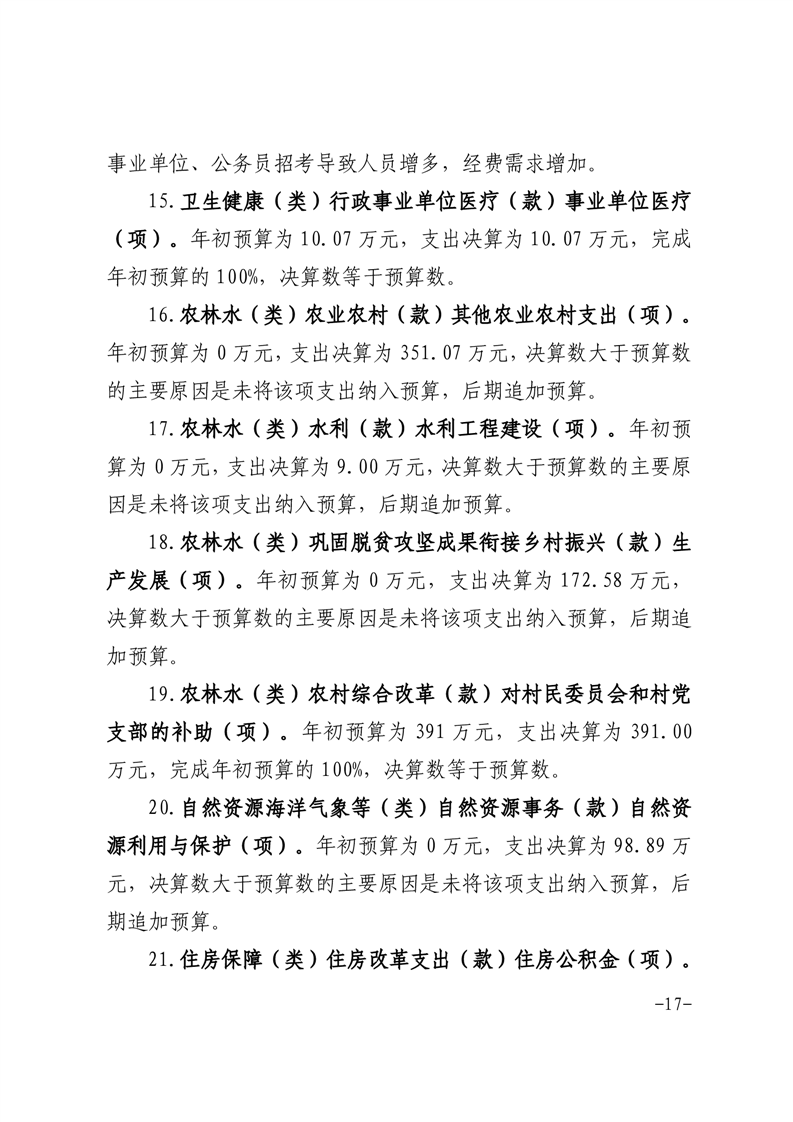 事业单位、公务员招考导致人员增多，经费需求增加。

15.卫生健康（类）行政事业单位医疗（款）事业单位医疗（项）。年初预算为10.07万元，支出决算为10.07万元，完成年初预算的100%，决算数等于预算数。

16.农林水（类）农业农村（款）其他农业农村支出（项）。年初预算为0万元，支出决算为351.07万元，决算数大于预算数的主要原因是未将该项支出纳入预算，后期追加预算。

17.农林水（类）水利（款）水利工程建设（项）。年初预算为0万元，支出决算为9.00万元，决算数大于预算数的主要原因是未将该项支出纳入预算，后期追加预算。

18.农林水（类）巩固脱贫攻坚成果衔接乡村振兴（款）生产发展（项）。年初预算为0万元，支出决算为172.58万元，决算数大于预算数的主要原因是未将该项支出纳入预算，后期追加预算。

19.农林水（类）农村综合改革（款）对村民委员会和村党支部的补助（项）。年初预算为391万元，支出决算为391.00万元，完成年初预算的100%，决算数等于预算数。

20.自然资源海洋气象等（类）自然资源事务（款）自然资源利用与保护（项）。年初预算为0万元，支出决算为98.89万元，决算数大于预算数的主要原因是未将该项支出纳入预算，后期追加预算。

21.住房保障（类）住房改革支出（款）住房公积金（项）。

-17-